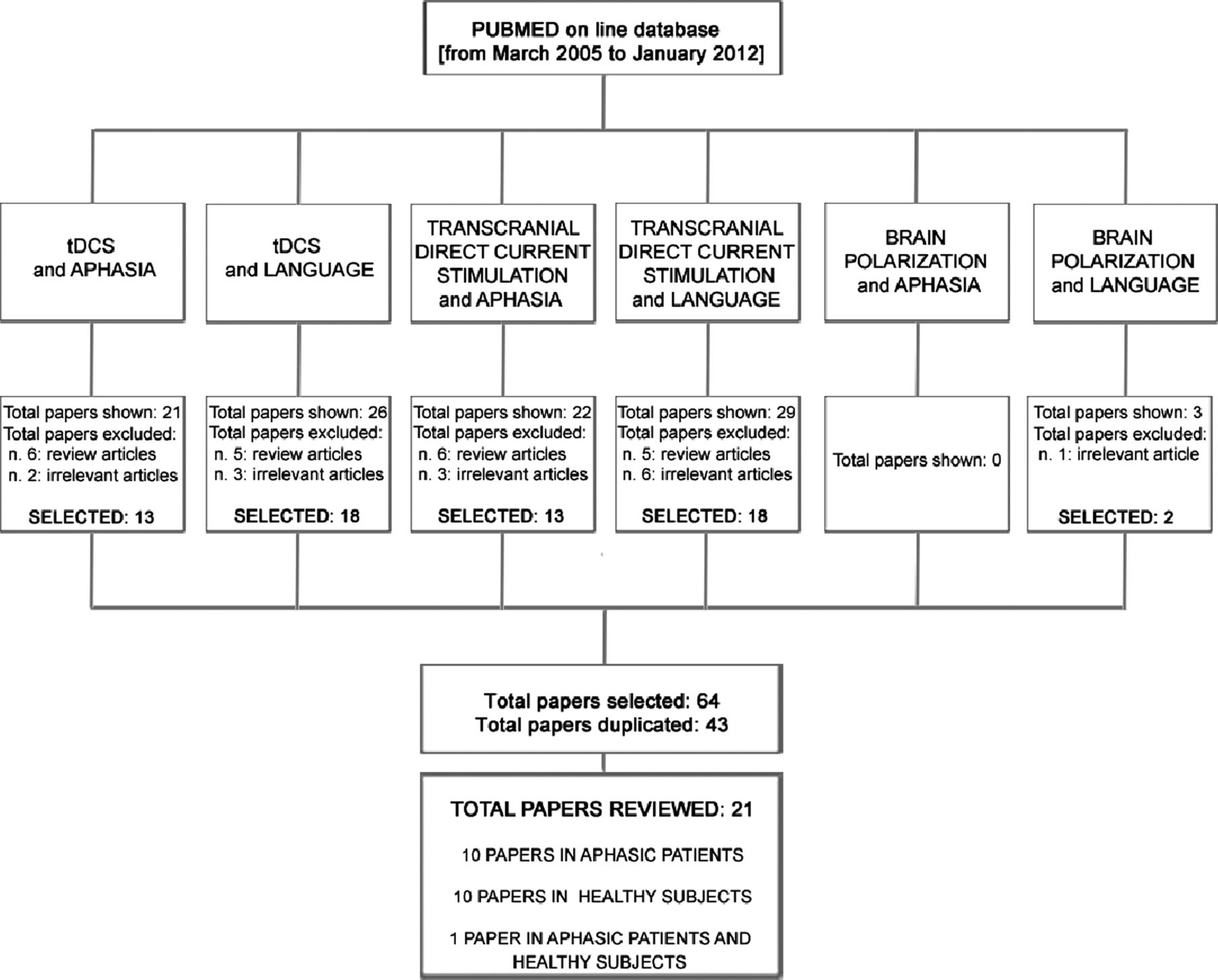 PUBMED on line database
[from March 2005 to January 2012]

tDCS and APHASIA

tDCS and LANGUAGE

TRANSCRANIAL DIRECT CURRENT STIMULATION and APHASIA

TRANSCRANIAL DIRECT CURRENT STIMULATION and LANGUAGE

BRAIN POLARIZATION and APHASIA

BRAIN POLARIZATION and LANGUAGE

Total papers shown: 21
Total papers excluded:
n. 6: review articles
n. 2: irrelevant articles

SELECTED: 13

Total papers shown: 26
Total papers excluded:
n. 5: review articles
n. 3: irrelevant articles

SELECTED: 18

Total papers shown: 22
Total papers excluded:
n. 6: review articles
n. 3: irrelevant articles

SELECTED: 13

Total papers shown: 29
Total papers excluded:
n. 5: review articles
n. 6: irrelevant articles

SELECTED: 18

Total papers shown: 0

Total papers shown: 3
Total papers excluded:
n. 1: irrelevant article

SELECTED: 2

Total papers selected: 64
Total papers duplicated: 43

TOTAL PAPERS REVIEWED: 21

10 PAPERS IN APHASIC PATIENTS

10 PAPERS IN HEALTHY SUBJECTS

1 PAPER IN APHASIC PATIENTS AND HEALTHY SUBJECTS